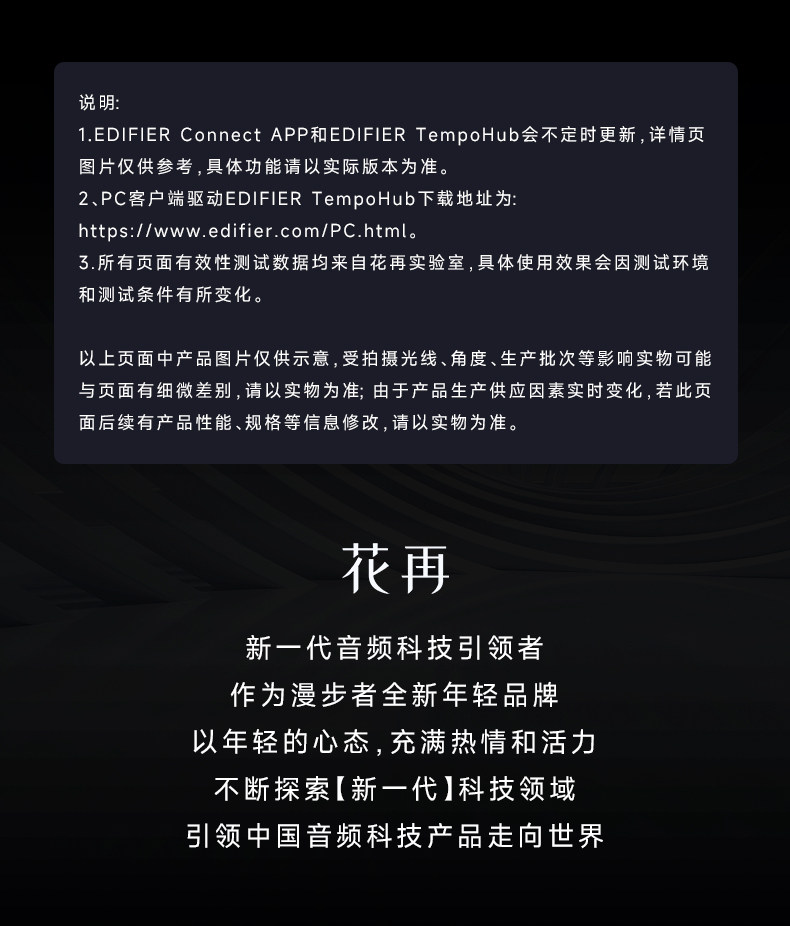 说明:
1.EDIFIER Connect APP和EDIFIER TempoHub会不定时更新,详情页图片仅供参考,具体功能请以实际版本为准。
2、PC客户端驱动EDIFIER TempoHub下载地址为:
https://www.edifier.com/PC.html。
3.所有页面有效性测试数据均来自花再实验室,具体使用效果会因测试环境和测试条件有所变化。

以上页面中产品图片仅供示意,受拍摄光线、角度、生产批次等影响实物可能与页面有细微差别,请以实物为准;由于产品生产供应因素实时变化,若此页面后续有产品性能、规格等信息修改,请以实物为准。

花再

新一代音频科技引领者
作为漫步者全新年轻品牌
以年轻的心态,充满热情和活力
不断探索【新一代】科技领域
引领中国音频科技产品走向世界